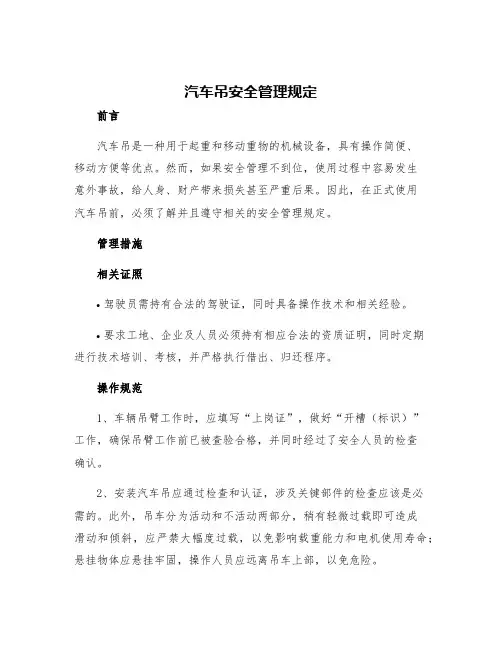 汽车吊安全管理规定

前言

汽车吊是一种用于起重和移动重物的机械设备，具有操作简便、移动方便等优点。然而，如果安全管理不到位，使用过程中容易发生意外事故，给人身、财产带来损失甚至严重后果。因此，在正式使用汽车吊前，必须了解并且遵守相关的安全管理规定。

管理措施

相关证照

• 驾驶员需持有合法的驾驶证，同时具备操作技术和相关经验。

• 要求工地、企业及人员必须持有相应合法的资质证明，同时定期进行技术培训、考核，并严格执行借出、归还程序。

操作规范

1、车辆吊臂工作时，应填写“上岗证”，做好“开槽（标识）”工作，确保吊臂工作前已被查验合格，并同时经过了安全人员的检查确认。

2、安装汽车吊应通过检查和认证，涉及关键部件的检查应该是必需的。此外，吊车分为活动和不活动两部分，稍有轻微过载即可造成滑动和倾斜，应严禁大幅度过载，以免影响载重能力和电机使用寿命；悬挂物体应悬挂牢固，操作人员应远离吊车上部，以免危险。